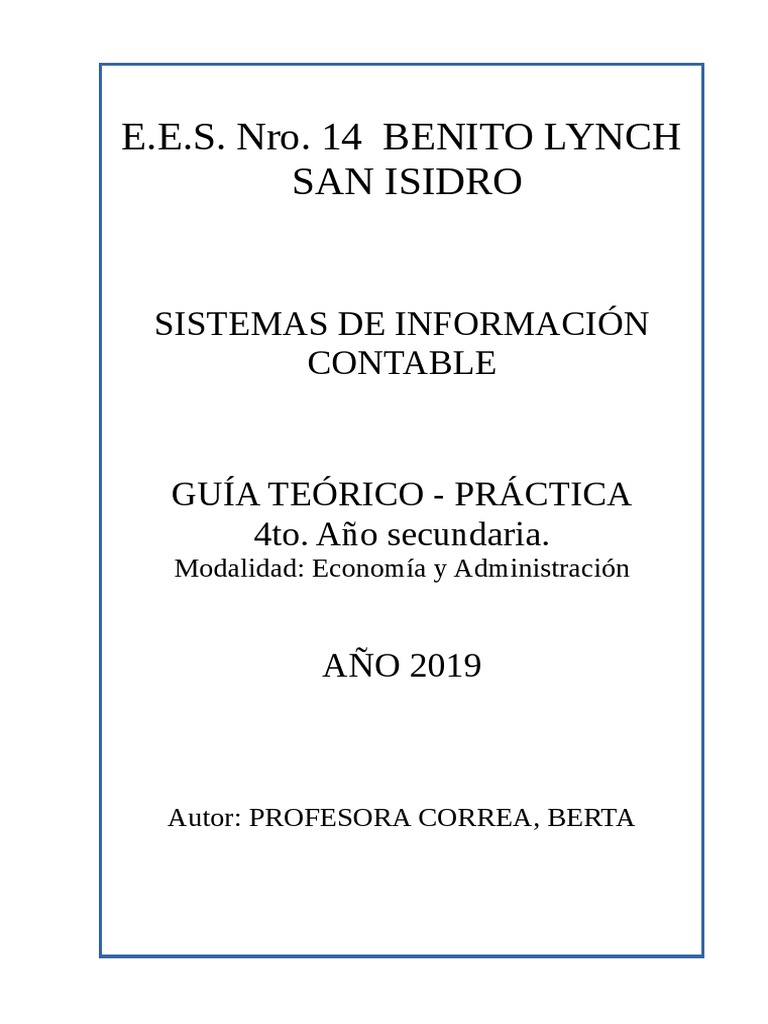 E.E.S. Nro. 14 BENITO LYNCH
SAN ISIDRO

SISTEMAS DE INFORMACIÓN CONTABLE

GUÍA TEÓRICO - PRÁCTICA
4to. Año secundaria.
Modalidad: Economía y Administración

AÑO 2019

Autor: PROFESORA CORREA, BERTA